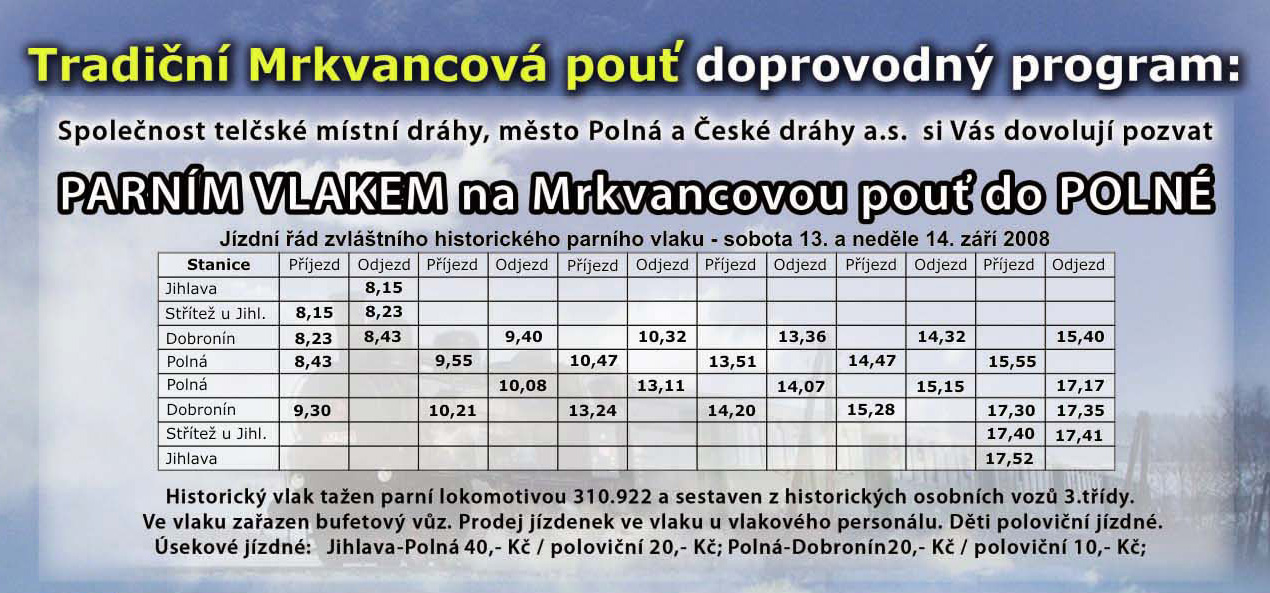 Tradiční Mrkvancová pouť doprovodný program:

Společnost telčské místní dráhy, město Polná a České dráhy a.s. si Vás dovolují pozvat

PARNÍM VLAKEM na Mrkvancovou pouť do POLNÉ

Jízdní řád zvláštního historického parního vlaku - sobota 13. a neděle 14. září 2008

| Stanice | Příjezd | Odjezd | Příjezd | Odjezd | Příjezd | Odjezd | Příjezd | Odjezd | Příjezd | Odjezd | Příjezd | Odjezd |
|---|---|---|---|---|---|---|---|---|---|---|---|---|
| Jihlava | | 8,15 | | | | | | | | | | |
| Střítež u Jihl. | 8,15 | 8,23 | | | | | | | | | | |
| Dobronín | 8,23 | 8,43 | | 9,40 | | 10,32 | | 13,36 | | 14,32 | | 15,40 |
| Polná | 8,43 | | 9,55 | | 10,47 | | 13,51 | | 14,47 | | 15,55 | |
| Polná | | | | 10,08 | | 13,11 | | 14,07 | | 15,15 | | 17,17 |
| Dobronín | 9,30 | | 10,21 | | 13,24 | | 14,20 | | 15,28 | | 17,30 | 17,35 |
| Střítež u Jihl. | | | | | | | | | | | 17,40 | 17,41 |
| Jihlava | | | | | | | | | | | 17,52 | |

Historický vlak tažen parní lokomotivou 310.922 a sestaven z historických osobních vozů 3.třídy.
Ve vlaku zařazen bufetový vůz. Prodej jízdenek ve vlaku u vlakového personálu. Děti poloviční jízdné.
Úsekové jízdné: Jihlava-Polná 40,- Kč / poloviční 20,- Kč; Polná-Dobronín20,- Kč / poloviční 10,- Kč;